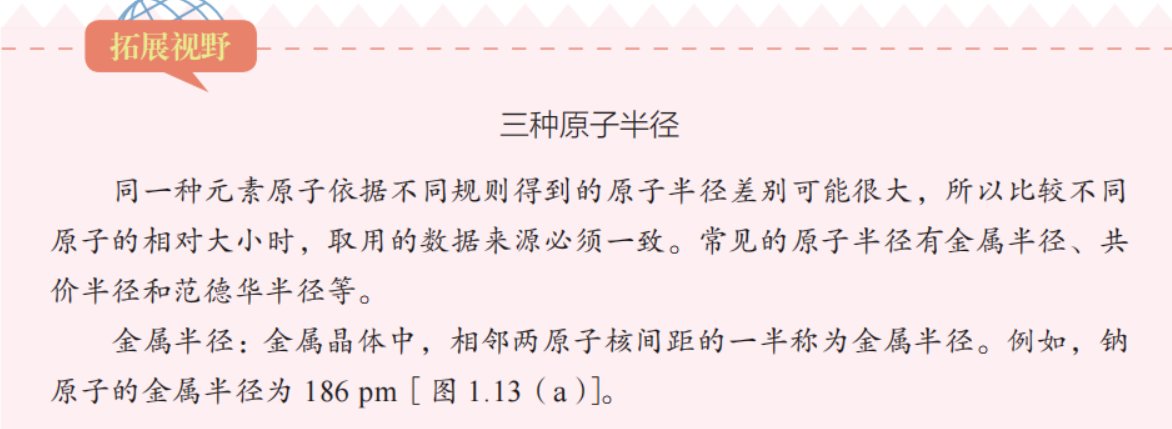 拓展视野

三种原子半径

同一种元素原子依据不同规则得到的原子半径差别可能很大，所以比较不同原子的相对大小时，取用的数据来源必须一致。常见的原子半径有金属半径、共价半径和范德华半径等。

金属半径：金属晶体中，相邻两原子核间距的一半称为金属半径。例如，钠原子的金属半径为 186 pm［图 1.13（a）］。